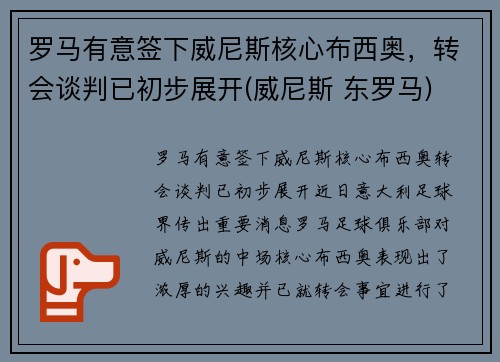 罗马有意签下威尼斯核心布西奥，转会谈判已初步展开(威尼斯 东罗马)

罗马有意签下威尼斯核心布西奥转会谈判已初步展开近日意大利足球界传出重要消息罗马足球俱乐部对威尼斯的中场核心布西奥表现出了浓厚的兴趣并已就转会事宜进行了